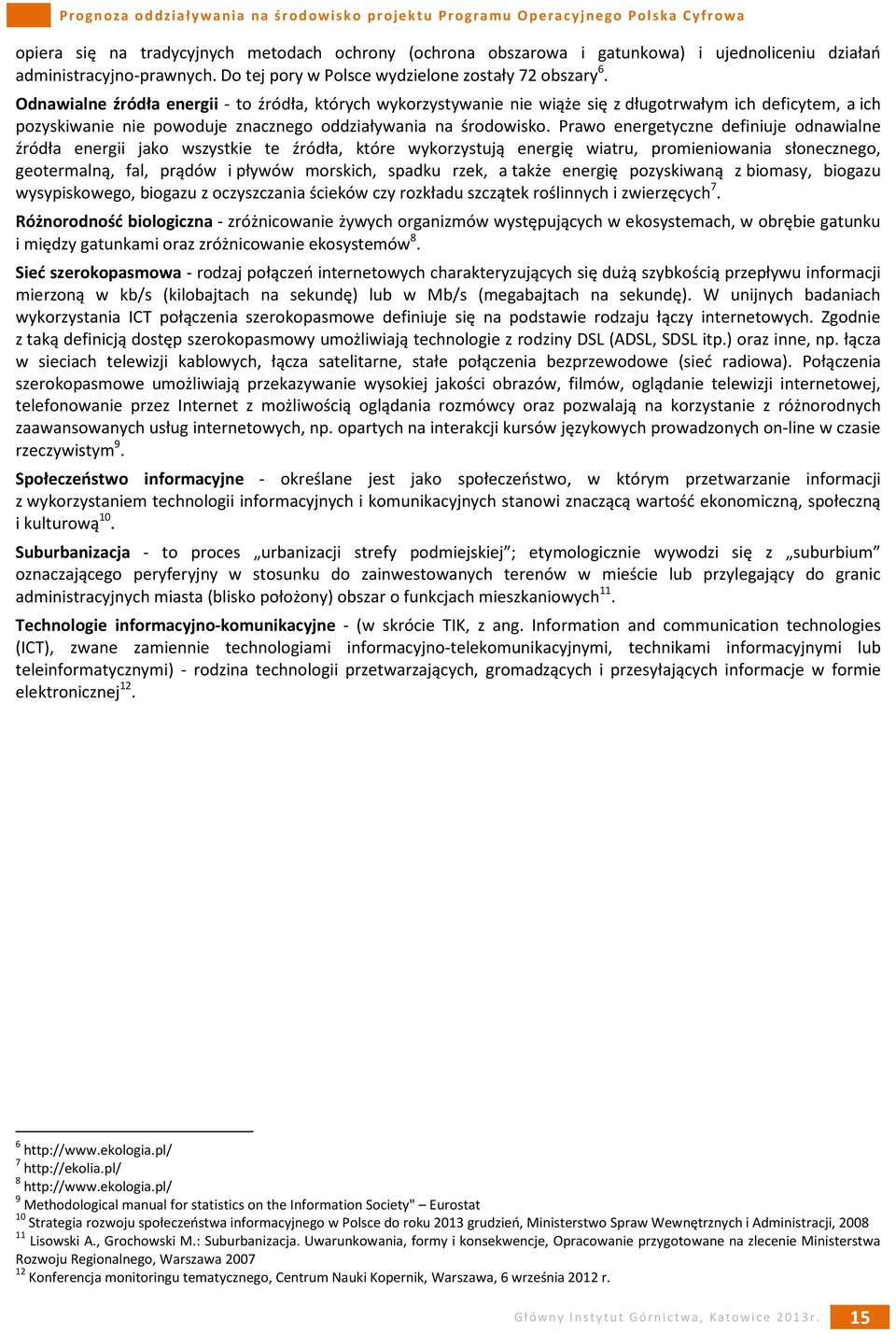 Prognoza oddziaływania na środowisko projektu Programu Operacyjnego Polska Cyfrowa

opiera się na tradycyjnych metodach ochrony (ochrona obszarowa i gatunkowa) i ujednoliceniu działań administracyjno-prawnych. Do tej pory w Polsce wydzielone zostały 72 obszary$^6$.

Odnawialne źródła energii - to źródła, których wykorzystywanie nie wiąże się z długotrwałym ich deficytem, a ich pozyskiwanie nie powoduje znacznego oddziaływania na środowisko. Prawo energetyczne definiuje odnawialne źródła energii jako wszystkie te źródła, które wykorzystują energię wiatru, promieniowania słonecznego, geotermalną, fal, prądów i pływów morskich, spadku rzek, a także energię pozyskiwaną z biomasy, biogazu wysypiskowego, biogazu z oczyszczania ścieków czy rozkładu szczątek roślinnych i zwierzęcych$^7$.

Różnorodność biologiczna - zróżnicowanie żywych organizmów występujących w ekosystemach, w obrębie gatunku i między gatunkami oraz zróżnicowanie ekosystemów$^8$.

Sieć szerokopasmowa - rodzaj połączeń internetowych charakteryzujących się dużą szybkością przepływu informacji mierzoną w kb/s (kilobajtach na sekundę) lub w Mb/s (megabajtach na sekundę). W unijnych badaniach wykorzystania ICT połączenia szerokopasmowe definiuje się na podstawie rodzaju łączy internetowych. Zgodnie z taką definicją dostęp szerokopasmowy umożliwiają technologie z rodziny DSL (ADSL, SDSL itp.) oraz inne, np. łącza w sieciach telewizji kablowych, łącza satelitarne, stałe połączenia bezprzewodowe (sieć radiowa). Połączenia szerokopasmowe umożliwiają przekazywanie wysokiej jakości obrazów, filmów, oglądanie telewizji internetowej, telefonowanie przez Internet z możliwością oglądania rozmówcy oraz pozwalają na korzystanie z różnorodnych zaawansowanych usług internetowych, np. opartych na interakcji kursów językowych prowadzonych on-line w czasie rzeczywistym$^9$.

Społeczeństwo informacyjne - określane jest jako społeczeństwo, w którym przetwarzanie informacji z wykorzystaniem technologii informacyjnych i komunikacyjnych stanowi znaczącą wartość ekonomiczną, społeczną i kulturową$^{10}$.

Suburbanizacja - to proces „urbanizacji strefy podmiejskiej”; etymologicznie wywodzi się z „suburbium” oznaczającego peryferyjny w stosunku do zainwestowanych terenów w mieście lub przylegający do granic administracyjnych miasta (blisko położony) obszar o funkcjach mieszkaniowych$^{11}$.

Technologie informacyjno-komunikacyjne - (w skrócie TIK, z ang. Information and communication technologies (ICT), zwane zamiennie technologiami informacyjno-telekomunikacyjnymi, technikami informacyjnymi lub teleinformatycznymi) - rodzina technologii przetwarzających, gromadzących i przesyłających informacje w formie elektronicznej$^{12}$.

$^6$ http://www.ekologia.pl/
$^7$ http://ekolia.pl/
$^8$ http://www.ekologia.pl/
$^9$ Methodological manual for statistics on the Information Society" – Eurostat
$^{10}$ Strategia rozwoju społeczeństwa informacyjnego w Polsce do roku 2013 grudzień, Ministerstwo Spraw Wewnętrznych i Administracji, 2008
$^{11}$ Lisowski A., Grochowski M.: Suburbanizacja. Uwarunkowania, formy i konsekwencje, Opracowanie przygotowane na zlecenie Ministerstwa Rozwoju Regionalnego, Warszawa 2007
$^{12}$ Konferencja monitoringu tematycznego, Centrum Nauki Kopernik, Warszawa, 6 września 2012 r.

Główny Instytut Górnictwa, Katowice 2013r. 15